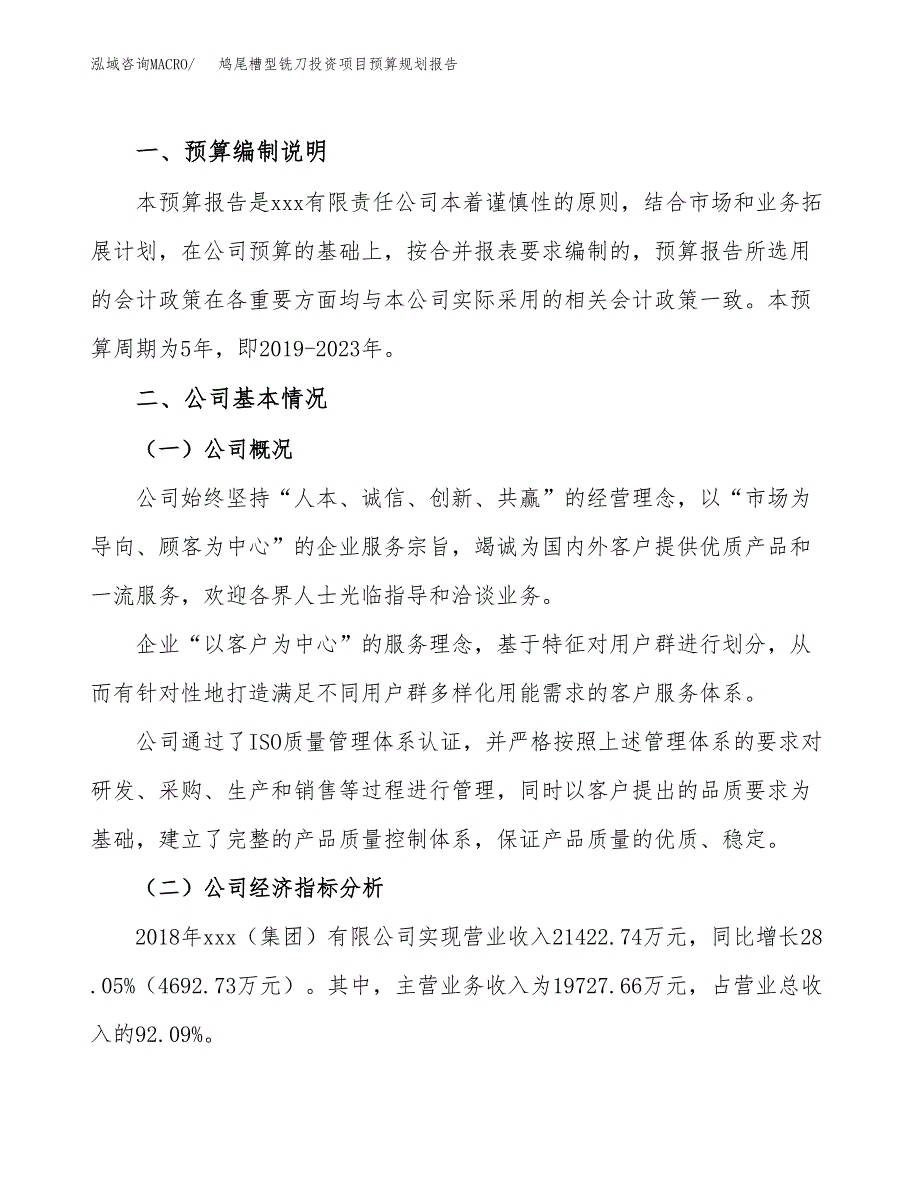 泓域咨询MACRO/　　鸠尾槽型铣刀投资项目预算规划报告

一、预算编制说明

本预算报告是xxx有限责任公司本着谨慎性的原则，结合市场和业务拓展计划，在公司预算的基础上，按合并报表要求编制的，预算报告所选用的会计政策在各重要方面均与本公司实际采用的相关会计政策一致。本预算周期为5年，即2019-2023年。

二、公司基本情况

（一）公司概况

公司始终坚持“人本、诚信、创新、共赢”的经营理念，以“市场为导向、顾客为中心”的企业服务宗旨，竭诚为国内外客户提供优质产品和一流服务，欢迎各界人士光临指导和洽谈业务。

企业“以客户为中心”的服务理念，基于特征对用户群进行划分，从而有针对性地打造满足不同用户群多样化用能需求的客户服务体系。

公司通过了ISO质量管理体系认证，并严格按照上述管理体系的要求对研发、采购、生产和销售等过程进行管理，同时以客户提出的品质要求为基础，建立了完整的产品质量控制体系，保证产品质量的优质、稳定。

（二）公司经济指标分析

2018年xxx（集团）有限公司实现营业收入21422.74万元，同比增长28.05%（4692.73万元）。其中，主营业务收入为19727.66万元，占营业总收入的92.09%。